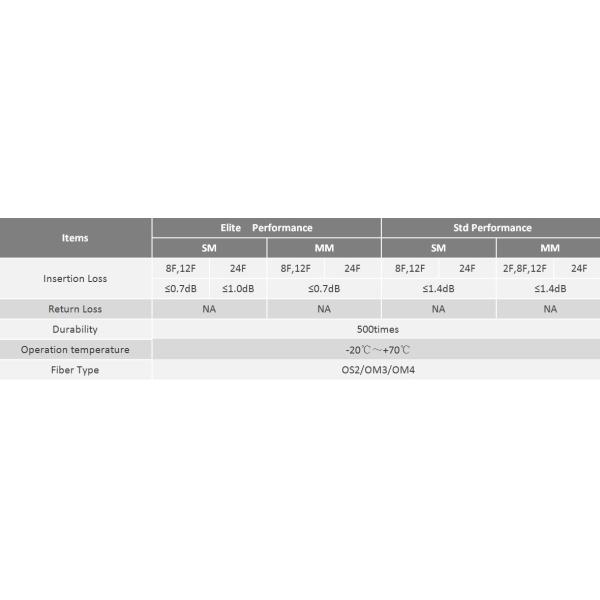 | Items | Elite Performance | | | | Std Performance | | | |
|---|---|---|---|---|---|---|---|---|
| | SM | | MM | | SM | | MM | |
| Insertion Loss | 8F,12F | 24F | 8F,12F | 24F | 8F,12F | 24F | 2F,8F,12F | 24F |
| | ≤0.7dB | ≤1.0dB | ≤0.7dB | | ≤1.4dB | | ≤1.4dB | |
| Return Loss | NA | | NA | | NA | | NA | |
| Durability | 500times | | | | | | | |
| Operation temperature | -20℃～+70℃ | | | | | | | |
| Fiber Type | OS2/OM3/OM4 | | | | | | | |